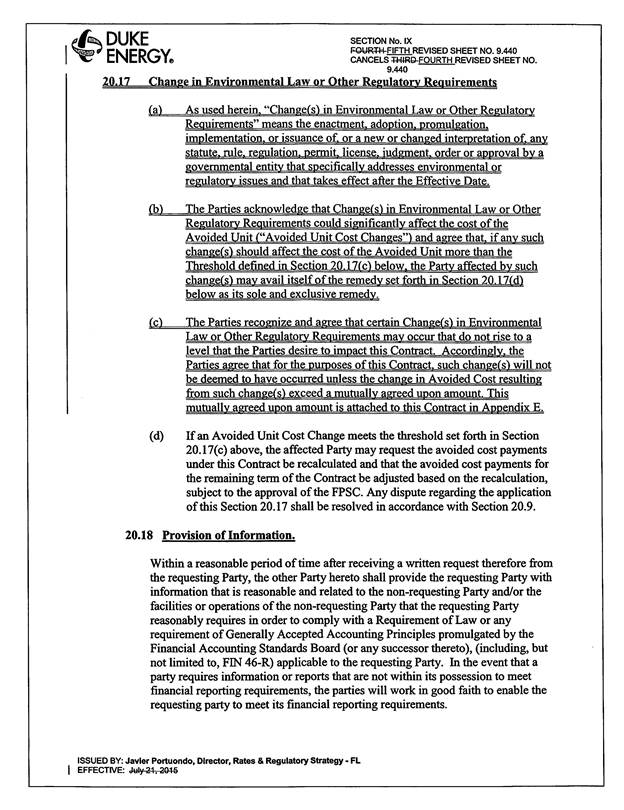 DUKE ENERGY.

SECTION No. IX
FOURTH FIFTH REVISED SHEET NO. 9.440
CANCELS THIRD FOURTH REVISED SHEET NO. 9.440

20.17 Change in Environmental Law or Other Regulatory Requirements

(a) As used herein, "Change(s) in Environmental Law or Other Regulatory Requirements" means the enactment, adoption, promulgation, implementation, or issuance of, or a new or changed interpretation of, any statute, rule, regulation, permit, license, judgment, order or approval by a governmental entity that specifically addresses environmental or regulatory issues and that takes effect after the Effective Date.

(b) The Parties acknowledge that Change(s) in Environmental Law or Other Regulatory Requirements could significantly affect the cost of the Avoided Unit ("Avoided Unit Cost Changes") and agree that, if any such change(s) should affect the cost of the Avoided Unit more than the Threshold defined in Section 20.17(c) below, the Party affected by such change(s) may avail itself of the remedy set forth in Section 20.17(d) below as its sole and exclusive remedy.

(c) The Parties recognize and agree that certain Change(s) in Environmental Law or Other Regulatory Requirements may occur that do not rise to a level that the Parties desire to impact this Contract. Accordingly, the Parties agree that for the purposes of this Contract, such change(s) will not be deemed to have occurred unless the change in Avoided Cost resulting from such change(s) exceed a mutually agreed upon amount. This mutually agreed upon amount is attached to this Contract in Appendix E.

(d) If an Avoided Unit Cost Change meets the threshold set forth in Section 20.17(c) above, the affected Party may request the avoided cost payments under this Contract be recalculated and that the avoided cost payments for the remaining term of the Contract be adjusted based on the recalculation, subject to the approval of the FPSC. Any dispute regarding the application of this Section 20.17 shall be resolved in accordance with Section 20.9.

20.18 Provision of Information.

Within a reasonable period of time after receiving a written request therefore from the requesting Party, the other Party hereto shall provide the requesting Party with information that is reasonable and related to the non-requesting Party and/or the facilities or operations of the non-requesting Party that the requesting Party reasonably requires in order to comply with a Requirement of Law or any requirement of Generally Accepted Accounting Principles promulgated by the Financial Accounting Standards Board (or any successor thereto), (including, but not limited to, FIN 46-R) applicable to the requesting Party. In the event that a party requires information or reports that are not within its possession to meet financial reporting requirements, the parties will work in good faith to enable the requesting party to meet its financial reporting requirements.

ISSUED BY: Javier Portuondo, Director, Rates & Regulatory Strategy - FL
EFFECTIVE: July 21, 2015